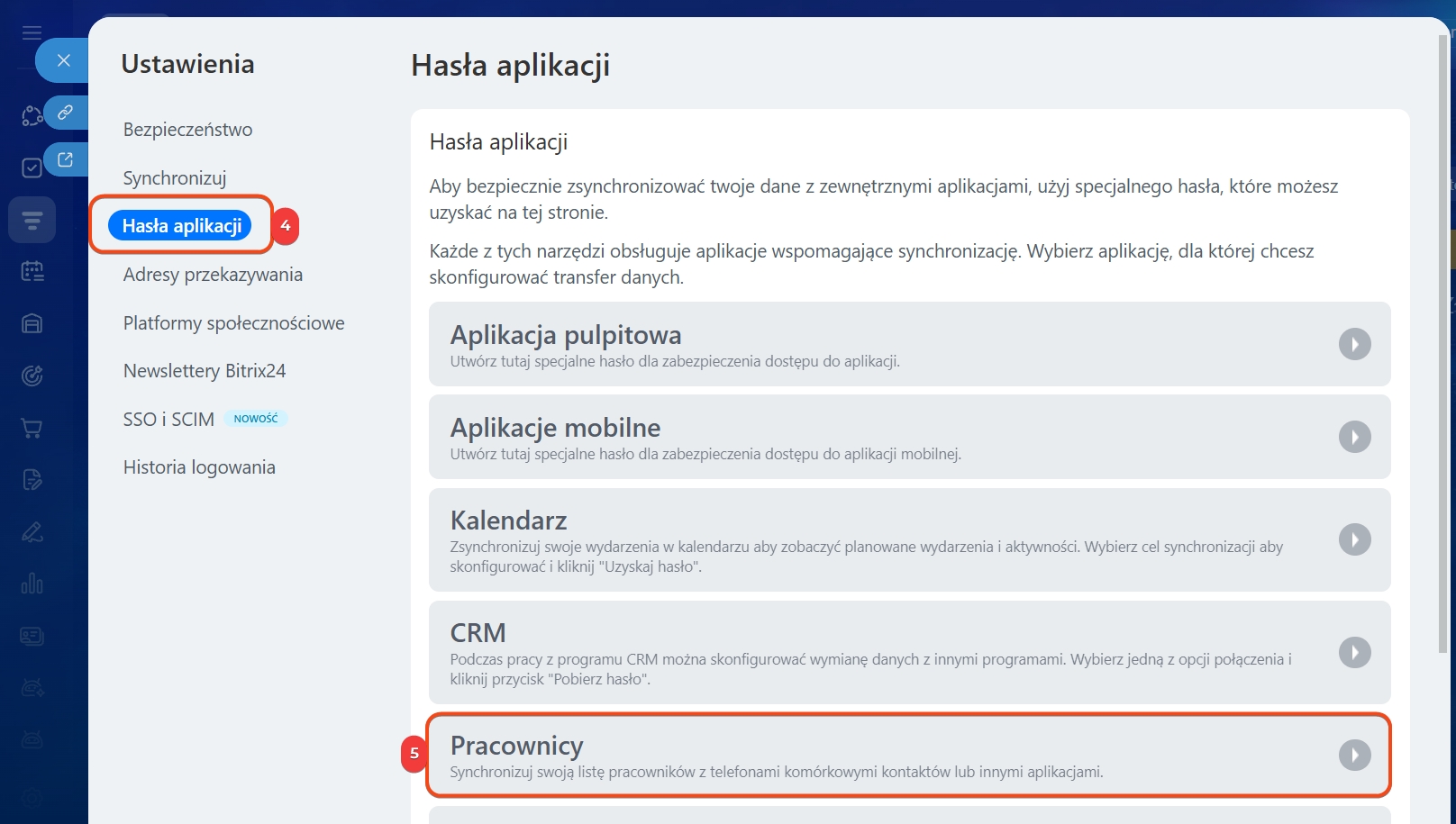 Ustawienia

Bezpieczeństwo

Synchronizuj

Hasła aplikacji

4

Adresy przekazywania

Platformy społecznościowe

Newslettery Bitrix24

SSO i SCIM NOWOŚĆ

Historia logowania

Hasła aplikacji

Hasła aplikacji

Aby bezpiecznie zsynchronizować twoje dane z zewnętrznymi aplikacjami, użyj specjalnego hasła, które możesz uzyskać na tej stronie.

Każde z tych narzędzi obsługuje aplikacje wspomagające synchronizację. Wybierz aplikację, dla której chcesz skonfigurować transfer danych.

Aplikacja pulpitowa
Utwórz tutaj specjalne hasło dla zabezpieczenia dostępu do aplikacji.

Aplikacje mobilne
Utwórz tutaj specjalne hasło dla zabezpieczenia dostępu do aplikacji mobilnej.

Kalendarz
Zsynchronizuj swoje wydarzenia w kalendarzu aby zobaczyć planowane wydarzenia i aktywności. Wybierz cel synchronizacji aby skonfigurować i kliknij "Uzyskaj hasło".

CRM
Podczas pracy z programu CRM można skonfigurować wymianę danych z innymi programami. Wybierz jedną z opcji połączenia i kliknij przycisk "Pobierz hasło".

5

Pracownicy
Synchronizuj swoją listę pracowników z telefonami komórkowymi kontaktów lub innymi aplikacjami.